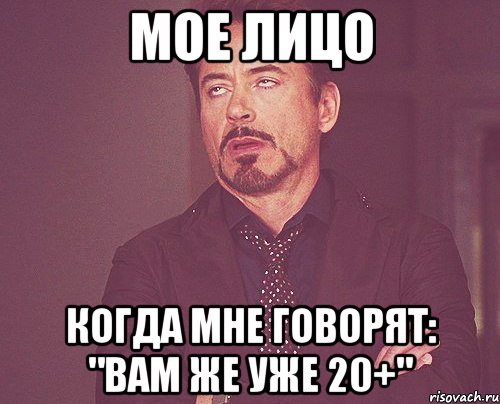 МОЕ ЛИЦО

КОГДА МНЕ ГОВОРЯТ: "ВАМ ЖЕ УЖЕ 20+"

risovach.ru